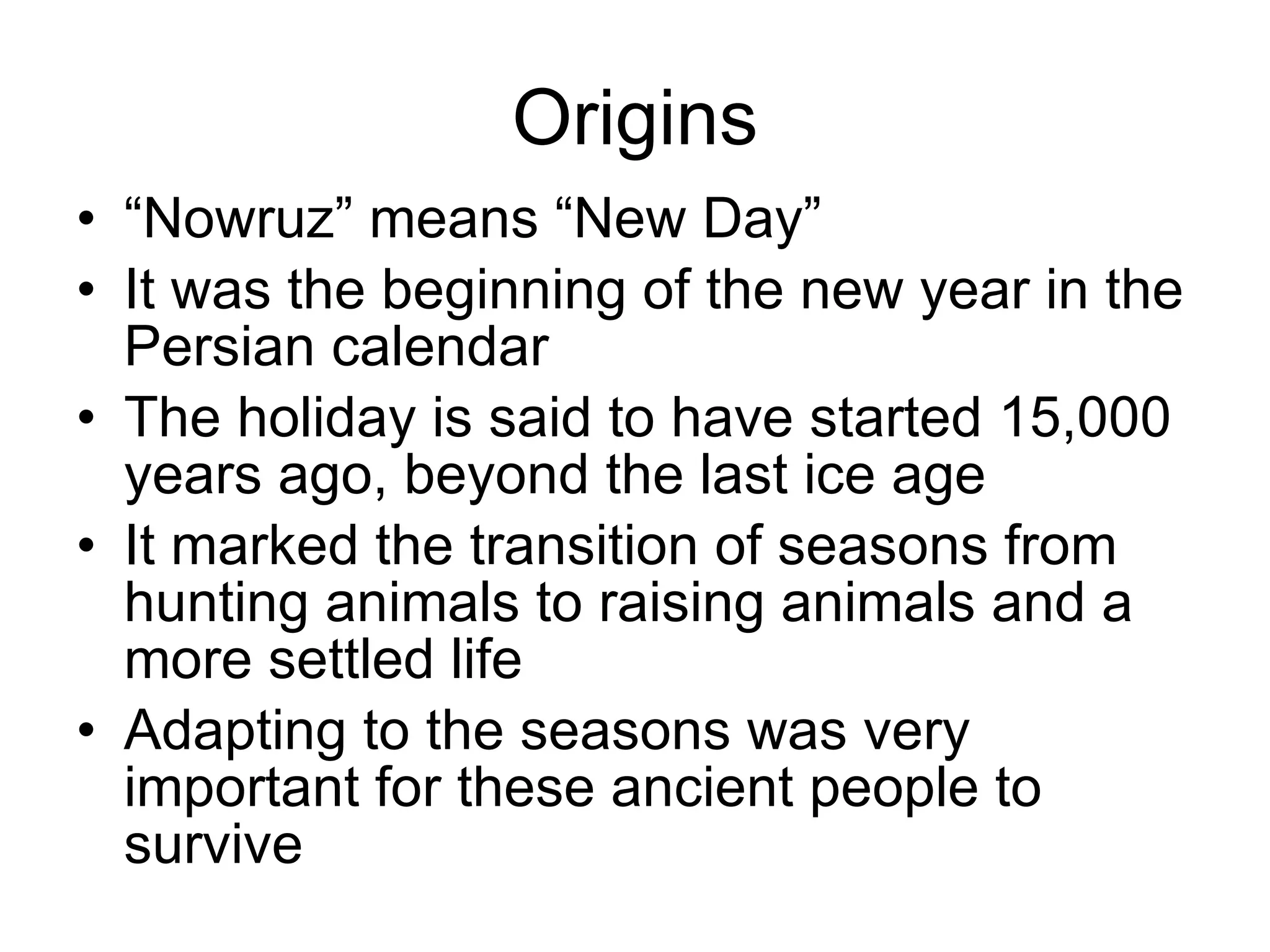 Origins

• “Nowruz” means “New Day”
• It was the beginning of the new year in the Persian calendar
• The holiday is said to have started 15,000 years ago, beyond the last ice age
• It marked the transition of seasons from hunting animals to raising animals and a more settled life
• Adapting to the seasons was very important for these ancient people to survive